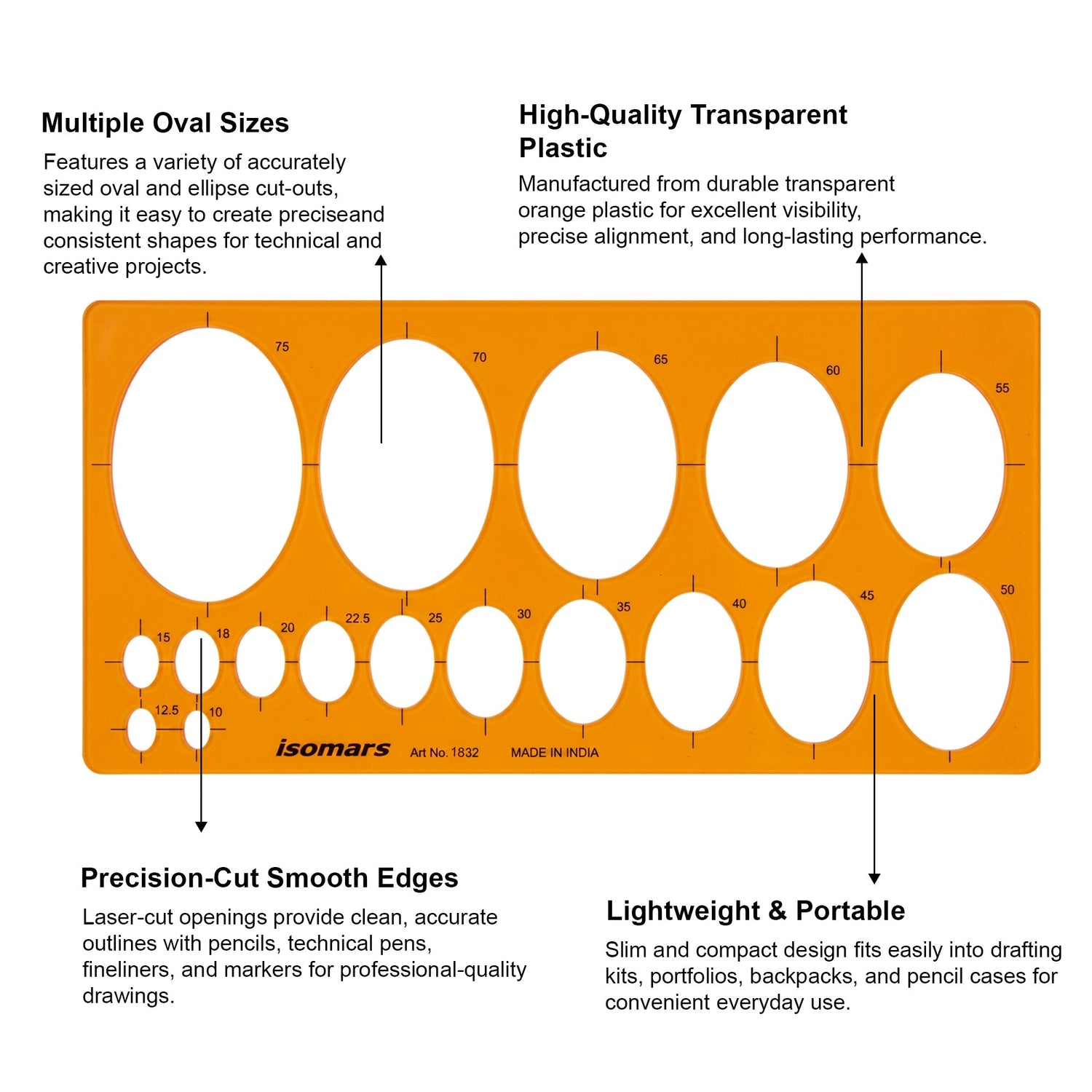 Multiple Oval Sizes

Features a variety of accurately sized oval and ellipse cut-outs, making it easy to create preciseand consistent shapes for technical and creative projects.

High-Quality Transparent Plastic

Manufactured from durable transparent orange plastic for excellent visibility, precise alignment, and long-lasting performance.

75

70

65

60

55

15

18

20

22.5

25

30

35

40

45

50

12.5

10

isomars

Art No. 1832

MADE IN INDIA

Precision-Cut Smooth Edges

Laser-cut openings provide clean, accurate outlines with pencils, technical pens, fineliners, and markers for professional-quality drawings.

Lightweight & Portable

Slim and compact design fits easily into drafting kits, portfolios, backpacks, and pencil cases for convenient everyday use.